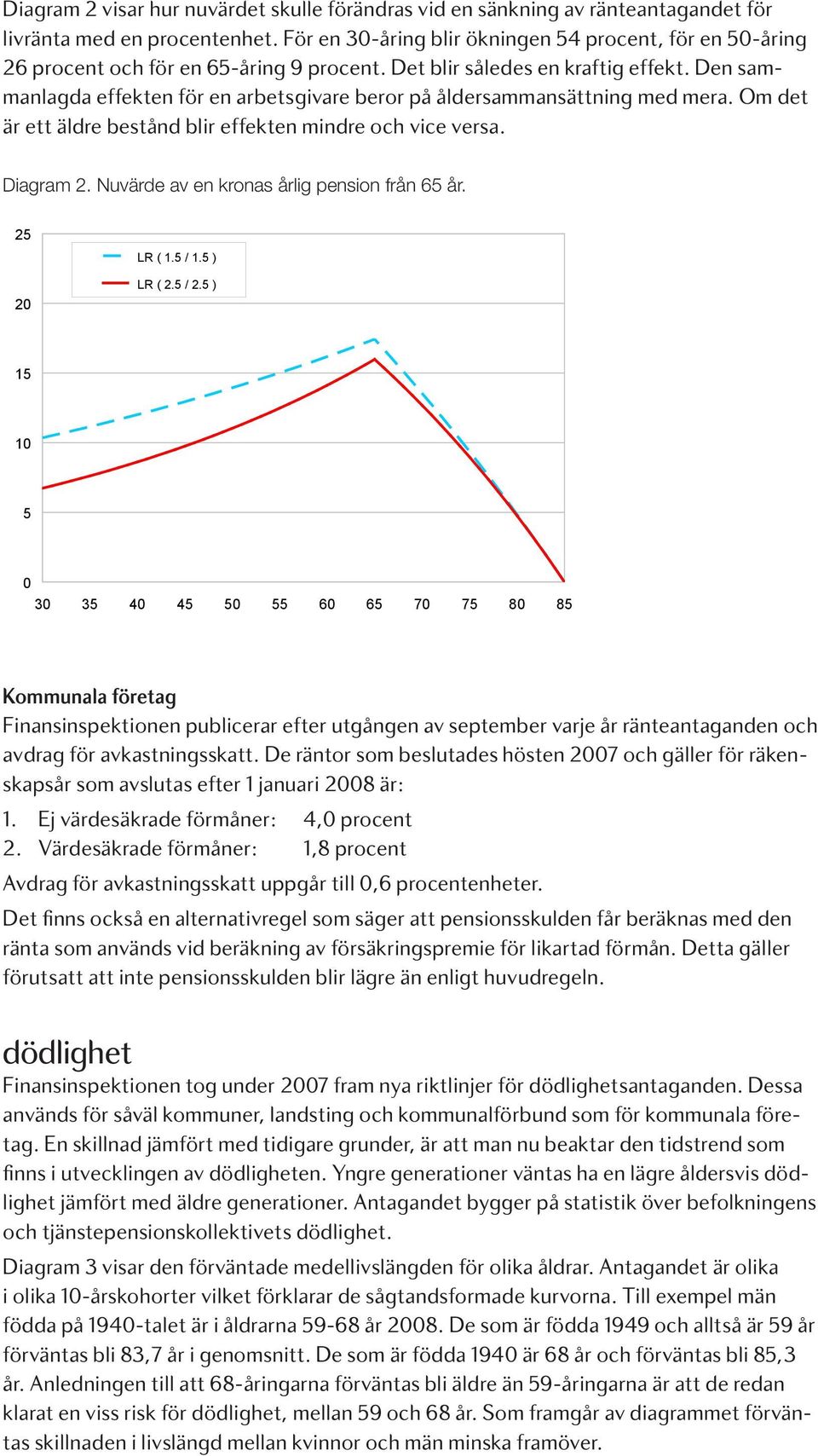 Diagram 2 visar hur nuvärdet skulle förändras vid en sänkning av ränteantagandet för livränta med en procentenhet. För en 30-åring blir ökningen 54 procent, för en 50-åring 26 procent och för en 65-åring 9 procent. Det blir således en kraftig effekt. Den sammanlagda effekten för en arbetsgivare beror på åldersammansättning med mera. Om det är ett äldre bestånd blir effekten mindre och vice versa.

Diagram 2. Nuvärde av en kronas årlig pension från 65 år.

25
20
15
10
5
0

LR ( 1.5 / 1.5 )
LR ( 2.5 / 2.5 )

30 35 40 45 50 55 60 65 70 75 80 85

Kommunala företag
Finansinspektionen publicerar efter utgången av september varje år ränteantaganden och avdrag för avkastningsskatt. De räntor som beslutades hösten 2007 och gäller för räkenskapsår som avslutas efter 1 januari 2008 är:

1. Ej värdesäkrade förmåner: 4,0 procent
2. Värdesäkrade förmåner: 1,8 procent

Avdrag för avkastningsskatt uppgår till 0,6 procentenheter.

Det finns också en alternativregel som säger att pensionsskulden får beräknas med den ränta som används vid beräkning av försäkringspremie för likartad förmån. Detta gäller förutsatt att inte pensionsskulden blir lägre än enligt huvudregeln.

dödlighet
Finansinspektionen tog under 2007 fram nya riktlinjer för dödlighetsantaganden. Dessa används för såväl kommuner, landsting och kommunalförbund som för kommunala företag. En skillnad jämfört med tidigare grunder, är att man nu beaktar den tidstrend som finns i utvecklingen av dödligheten. Yngre generationer väntas ha en lägre åldersvis dödlighet jämfört med äldre generationer. Antagandet bygger på statistik över befolkningens och tjänstepensionskollektivets dödlighet.

Diagram 3 visar den förväntade medellivslängden för olika åldrar. Antagandet är olika i olika 10-årskohorter vilket förklarar de sågtandsformade kurvorna. Till exempel män födda på 1940-talet är i åldrarna 59-68 år 2008. De som är födda 1949 och alltså är 59 år förväntas bli 83,7 år i genomsnitt. De som är födda 1940 är 68 år och förväntas bli 85,3 år. Anledningen till att 68-åringarna förväntas bli äldre än 59-åringarna är att de redan klarat en viss risk för dödlighet, mellan 59 och 68 år. Som framgår av diagrammet förväntas skillnaden i livslängd mellan kvinnor och män minska framöver.